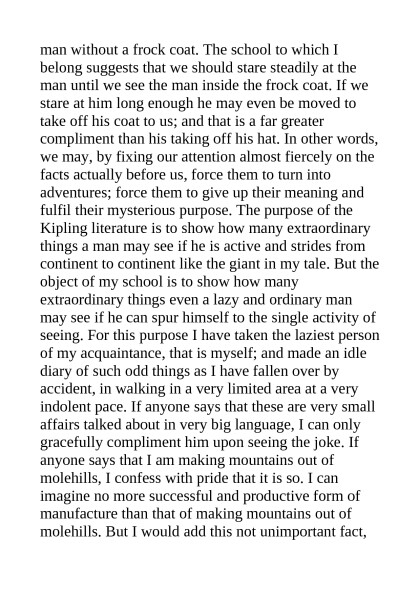 man without a frock coat. The school to which I belong suggests that we should stare steadily at the man until we see the man inside the frock coat. If we stare at him long enough he may even be moved to take off his coat to us; and that is a far greater compliment than his taking off his hat. In other words, we may, by fixing our attention almost fiercely on the facts actually before us, force them to turn into adventures; force them to give up their meaning and fulfil their mysterious purpose. The purpose of the Kipling literature is to show how many extraordinary things a man may see if he is active and strides from continent to continent like the giant in my tale. But the object of my school is to show how many extraordinary things even a lazy and ordinary man may see if he can spur himself to the single activity of seeing. For this purpose I have taken the laziest person of my acquaintance, that is myself; and made an idle diary of such odd things as I have fallen over by accident, in walking in a very limited area at a very indolent pace. If anyone says that these are very small affairs talked about in very big language, I can only gracefully compliment him upon seeing the joke. If anyone says that I am making mountains out of molehills, I confess with pride that it is so. I can imagine no more successful and productive form of manufacture than that of making mountains out of molehills. But I would add this not unimportant fact,